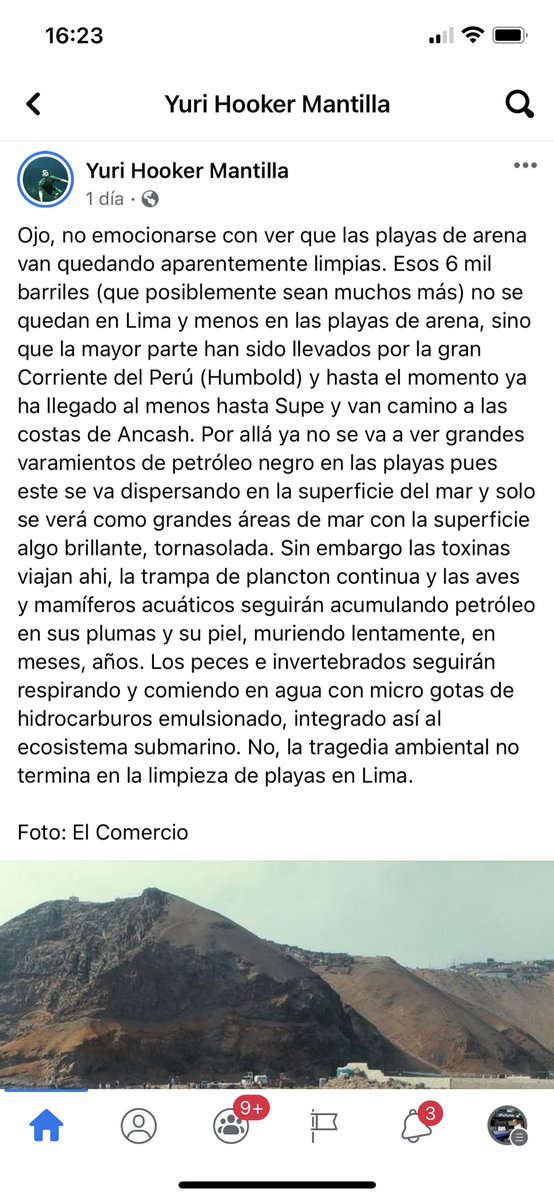 16:23

Yuri Hooker Mantilla

Yuri Hooker Mantilla
1 día ·

Ojo, no emocionarse con ver que las playas de arena van quedando aparentemente limpias. Esos 6 mil barriles (que posiblemente sean muchos más) no se quedan en Lima y menos en las playas de arena, sino que la mayor parte han sido llevados por la gran Corriente del Perú (Humbold) y hasta el momento ya ha llegado al menos hasta Supe y van camino a las costas de Ancash. Por allá ya no se va a ver grandes varamientos de petróleo negro en las playas pues este se va dispersando en la superficie del mar y solo se verá como grandes áreas de mar con la superficie algo brillante, tornasolada. Sin embargo las toxinas viajan ahi, la trampa de plancton continua y las aves y mamíferos acuáticos seguirán acumulando petróleo en sus plumas y su piel, muriendo lentamente, en meses, años. Los peces e invertebrados seguirán respirando y comiendo en agua con micro gotas de hidrocarburos emulsionado, integrado así al ecosistema submarino. No, la tragedia ambiental no termina en la limpieza de playas en Lima.

Foto: El Comercio

9+
3